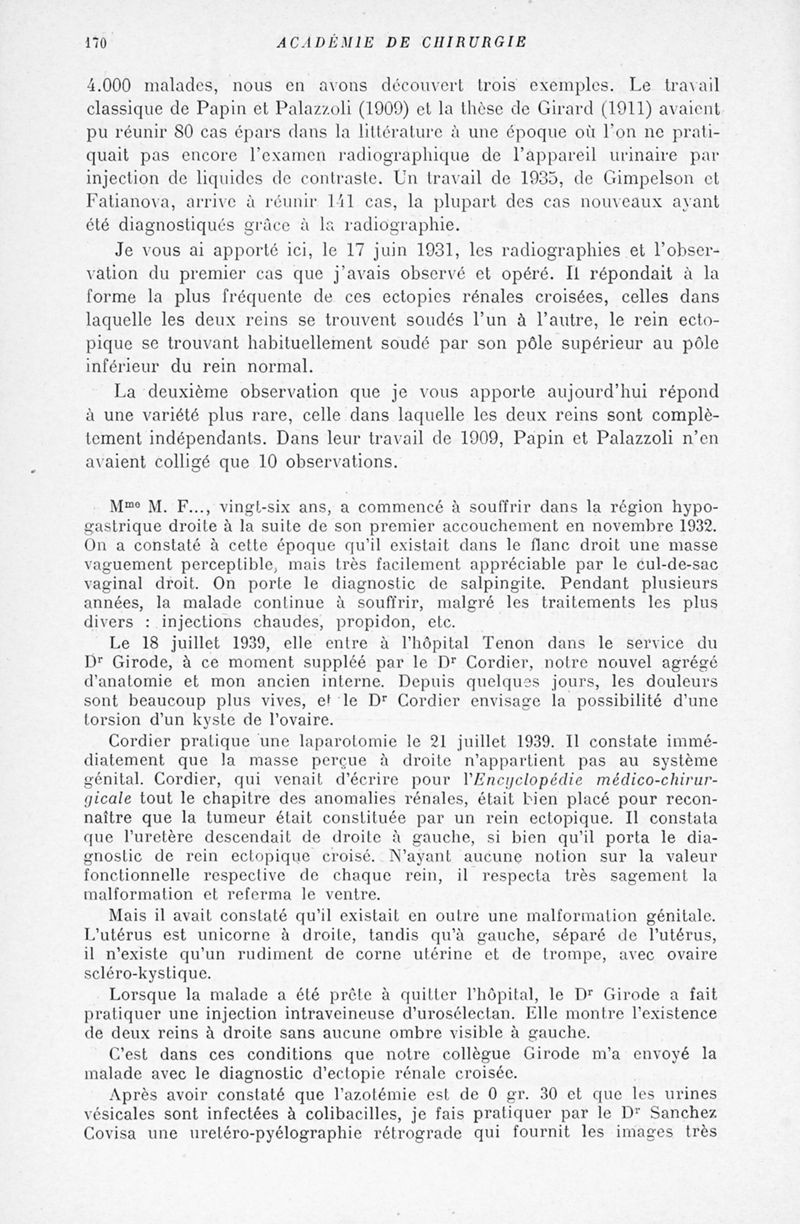 170 ACADÉMIE DE CHIRURGIE

4.000 malades, nous en avons découvert trois exemples. Le travail classique de Papin et Palazzoli (1909) et la thèse de Girard (1911) avaient pu réunir 80 cas épars dans la littérature à une époque où l'on ne pratiquait pas encore l'examen radiographique de l'appareil urinaire par injection de liquides de contraste. Un travail de 1935, de Gimpelson et Fatianova, arrive à réunir 141 cas, la plupart des cas nouveaux ayant été diagnostiqués grâce à la radiographie.

Je vous ai apporté ici, le 17 juin 1931, les radiographies et l'observation du premier cas que j'avais observé et opéré. Il répondait à la forme la plus fréquente de ces ectopies rénales croisées, celles dans laquelle les deux reins se trouvent soudés l'un à l'autre, le rein ectopique se trouvant habituellement soudé par son pôle supérieur au pôle inférieur du rein normal.

La deuxième observation que je vous apporte aujourd'hui répond à une variété plus rare, celle dans laquelle les deux reins sont complètement indépendants. Dans leur travail de 1909, Papin et Palazzoli n'en avaient colligé que 10 observations.

M$^{me}$ M. F..., vingt-six ans, a commencé à souffrir dans la région hypogastrique droite à la suite de son premier accouchement en novembre 1932. On a constaté à cette époque qu'il existait dans le flanc droit une masse vaguement perceptible, mais très facilement appréciable par le cul-de-sac vaginal droit. On porte le diagnostic de salpingite. Pendant plusieurs années, la malade continue à souffrir, malgré les traitements les plus divers : injections chaudes, propidon, etc.

Le 18 juillet 1939, elle entre à l'hôpital Tenon dans le service du D$^r$ Girode, à ce moment suppléé par le D$^r$ Cordier, notre nouvel agrégé d'anatomie et mon ancien interne. Depuis quelques jours, les douleurs sont beaucoup plus vives, et le D$^r$ Cordier envisage la possibilité d'une torsion d'un kyste de l'ovaire.

Cordier pratique une laparotomie le 21 juillet 1939. Il constate immédiatement que la masse perçue à droite n'appartient pas au système génital. Cordier, qui venait d'écrire pour l'Encyclopédie médico-chirurgicale tout le chapitre des anomalies rénales, était bien placé pour reconnaître que la tumeur était constituée par un rein ectopique. Il constata que l'uretère descendait de droite à gauche, si bien qu'il porta le diagnostic de rein ectopique croisé. N'ayant aucune notion sur la valeur fonctionnelle respective de chaque rein, il respecta très sagement la malformation et referma le ventre.

Mais il avait constaté qu'il existait en outre une malformation génitale. L'utérus est unicorne à droite, tandis qu'à gauche, séparé de l'utérus, il n'existe qu'un rudiment de corne utérine et de trompe, avec ovaire scléro-kystique.

Lorsque la malade a été prête à quitter l'hôpital, le D$^r$ Girode a fait pratiquer une injection intraveineuse d'urosélectan. Elle montre l'existence de deux reins à droite sans aucune ombre visible à gauche.

C'est dans ces conditions que notre collègue Girode m'a envoyé la malade avec le diagnostic d'ectopie rénale croisée.

Après avoir constaté que l'azotémie est de 0 gr. 30 et que les urines vésicales sont infectées à colibacilles, je fais pratiquer par le D$^r$ Sanchez Covisa une uretéro-pyélographie rétrograde qui fournit les images très